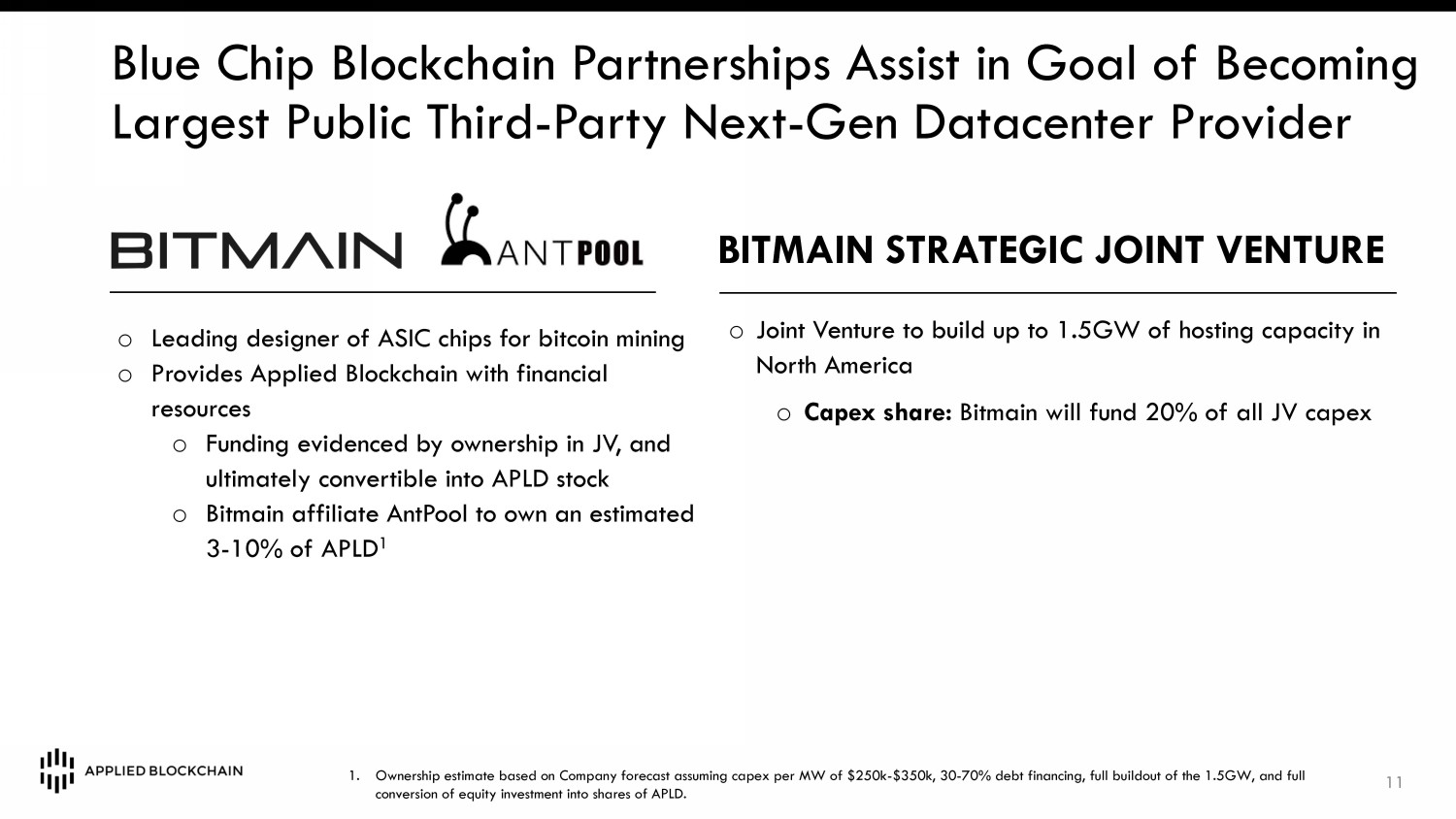 Blue Chip Blockchain Partnerships Assist in Goal of Becoming Largest Public Third-Party Next-Gen Datacenter Provider

BITMAIN ANTPOOL

o Leading designer of ASIC chips for bitcoin mining
o Provides Applied Blockchain with financial resources
o Funding evidenced by ownership in JV, and ultimately convertible into APLD stock
o Bitmain affiliate AntPool to own an estimated 3-10% of APLD$^1$

BITMAIN STRATEGIC JOINT VENTURE

o Joint Venture to build up to 1.5GW of hosting capacity in North America
o **Capex share:** Bitmain will fund 20% of all JV capex

APPLIED BLOCKCHAIN

1. Ownership estimate based on Company forecast assuming capex per MW of \$250k-\$350k, 30-70% debt financing, full buildout of the 1.5GW, and full conversion of equity investment into shares of APLD.

11